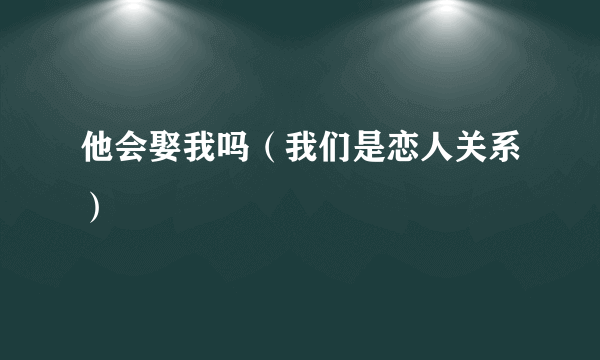 他会娶我吗（我们是恋人关系）